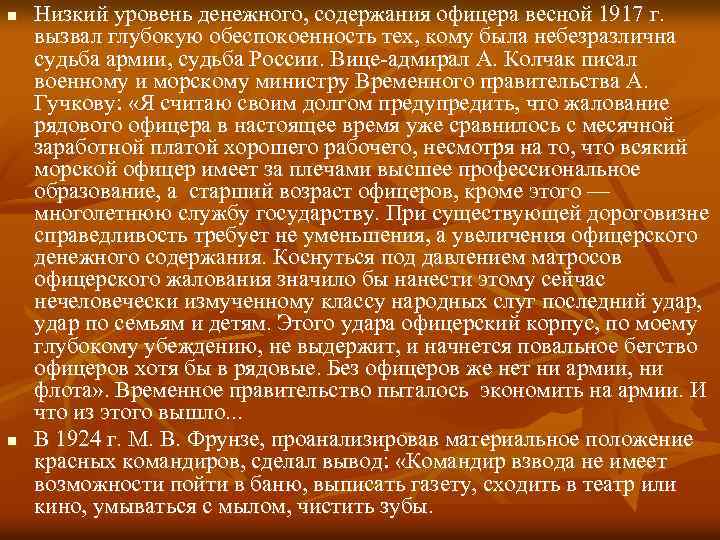 Низкий уровень денежного, содержания офицера весной 1917 г. вызвал глубокую обеспокоенность тех, кому была небезразлична судьба армии, судьба России. Вице-адмирал А. Колчак писал военному и морскому министру Временного правительства А. Гучкову: «Я считаю своим долгом предупредить, что жалование рядового офицера в настоящее время уже сравнилось с месячной заработной платой хорошего рабочего, несмотря на то, что всякий морской офицер имеет за плечами высшее профессиональное образование, а старший возраст офицеров, кроме этого — многолетнюю службу государству. При существующей дороговизне справедливость требует не уменьшения, а увеличения офицерского денежного содержания. Коснуться под давлением матросов офицерского жалования значило бы нанести этому сейчас нечеловечески измученному классу народных слуг последний удар, удар по семьям и детям. Этого удара офицерский корпус, по моему глубокому убеждению, не выдержит, и начнется повальное бегство офицеров хотя бы в рядовые. Без офицеров же нет ни армии, ни флота». Временное правительство пыталось экономить на армии. И что из этого вышло...

В 1924 г. М. В. Фрунзе, проанализировав материальное положение красных командиров, сделал вывод: «Командир взвода не имеет возможности пойти в баню, выписать газету, сходить в театр или кино, умываться с мылом, чистить зубы.